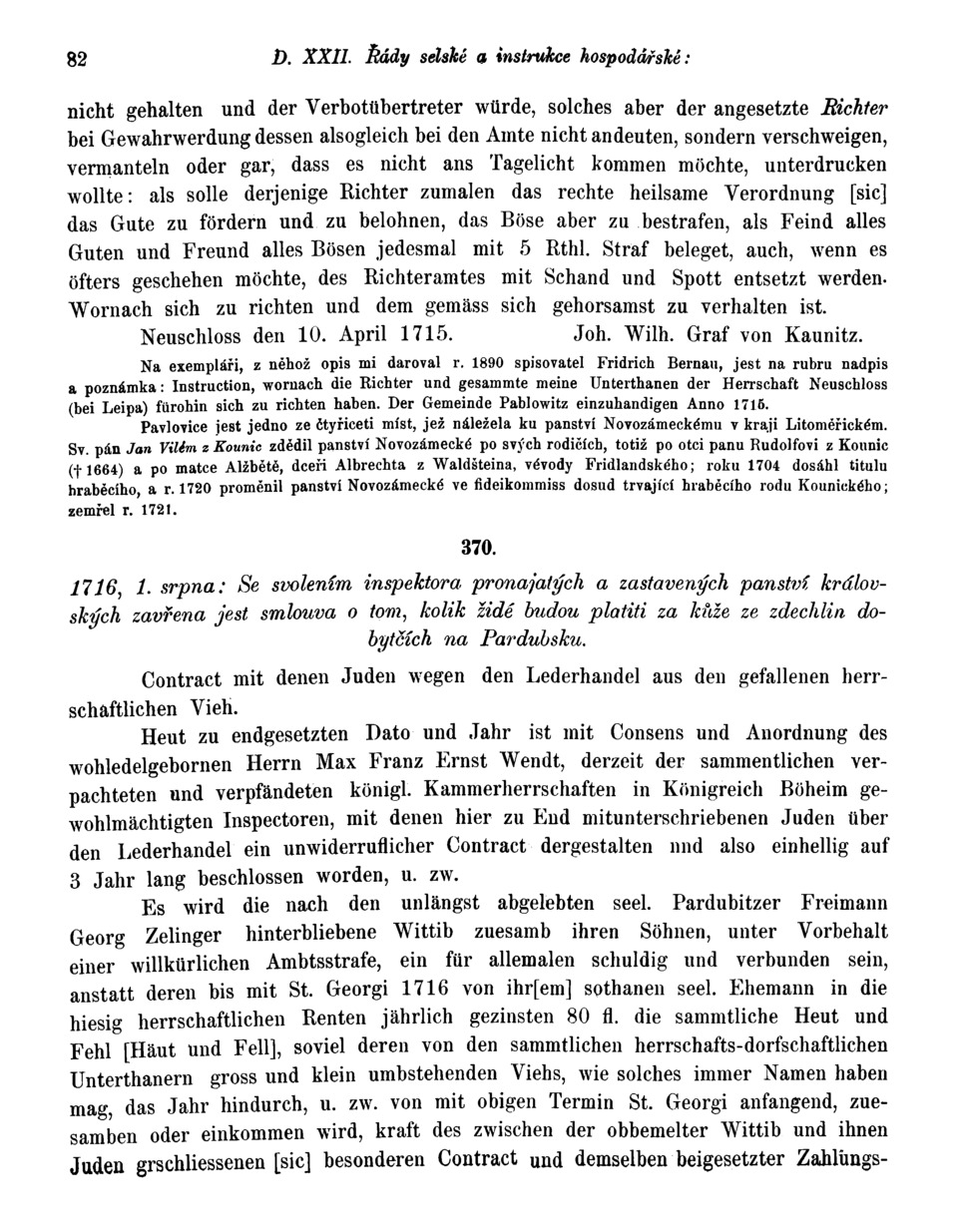 82 D. XXII. Řády selské a instrukce hospodářské:

nicht gehalten und der Verbotübertreter würde, solches aber der angesetzte Richter bei Gewahrwerdung dessen alsogleich bei den Amte nicht andeuten, sondern verschweigen, vermanteln oder gar, dass es nicht ans Tagelicht kommen möchte, unterdrucken wollte: als solle derjenige Richter zumalen das rechte heilsame Verordnung [sic] das Gute zu fördern und zu belohnen, das Böse aber zu bestrafen, als Feind alles Guten und Freund alles Bösen jedesmal mit 5 Rthl. Straf beleget, auch, wenn es öfters geschehen möchte, des Richteramtes mit Schand und Spott entsetzt werden. Wornach sich zu richten und dem gemäss sich gehorsamst zu verhalten ist.

Neuschloss den 10. April 1715. Joh. Wilh. Graf von Kaunitz.

Na exempláři, z něhož opis mi daroval r. 1890 spisovatel Fridrich Bernau, jest na rubru nadpis a poznámka: Instruction, wornach die Richter und gesammte meine Unterthanen der Herrschaft Neuschloss (bei Leipa) fürohin sich zu richten haben. Der Gemeinde Pablowitz einzuhandigen Anno 1715.

Pavlovice jest jedno ze čtyřiceti míst, jež náležela ku panství Novozámeckému v kraji Litoměřickém. Sv. pán Jan Vilém z Kounic zdědil panství Novozámecké po svých rodičích, totiž po otci panu Rudolfovi z Kounic († 1664) a po matce Alžbětě, dceři Albrechta z Waldšteina, vévody Fridlandského; roku 1704 dosáhl titulu hraběcího, a r. 1720 proměnil panství Novozámecké ve fideikommiss dosud trvající hraběcího rodu Kounického; zemřel r. 1721.

370.

1716, 1. srpna: Se svolením inspektora pronajatých a zastavených panství královských zavřena jest smlouva o tom, kolik židé budou platiti za kůže ze zdechlin dobytčích na Pardubsku.

Contract mit denen Juden wegen den Lederhandel aus den gefallenen herrschaftlichen Vieh.

Heut zu endgesetzten Dato und Jahr ist mit Consens und Anordnung des wohledelgebornen Herrn Max Franz Ernst Wendt, derzeit der sammentlichen verpachteten und verpfändeten königl. Kammerherrschaften in Königreich Böheim gewohlmächtigten Inspectoren, mit denen hier zu End mitunterschriebenen Juden über den Lederhandel ein unwiderruflicher Contract dergestalten und also einhellig auf 3 Jahr lang beschlossen worden, u. zw.

Es wird die nach den unlängst abgelebten seel. Pardubitzer Freimann Georg Zelinger hinterbliebene Wittib zuesamb ihren Söhnen, unter Vorbehalt einer willkürlichen Ambtsstrafe, ein für allemalen schuldig und verbunden sein, anstatt deren bis mit St. Georgi 1716 von ihr[em] sothanen seel. Ehemann in die hiesig herrschaftlichen Renten jährlich gezinsten 80 fl. die sammtliche Heut und Fehl [Häut und Fell], soviel deren von den sammtlichen herrschafts-dorfschaftlichen Unterthanern gross und klein umbstehenden Viehs, wie solches immer Namen haben mag, das Jahr hindurch, u. zw. von mit obigen Termin St. Georgi anfangend, zuesamben oder einkommen wird, kraft des zwischen der obbemelter Wittib und ihnen Juden grschliessenen [sic] besonderen Contract und demselben beigesetzter Zahlungs-